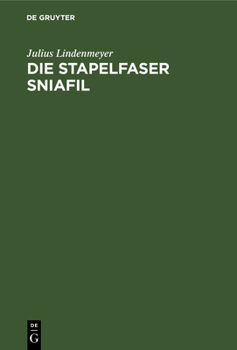 DE GRUYTER

Julius Lindenmeyer

DIE STAPELFASER SNIAFIL

DE G